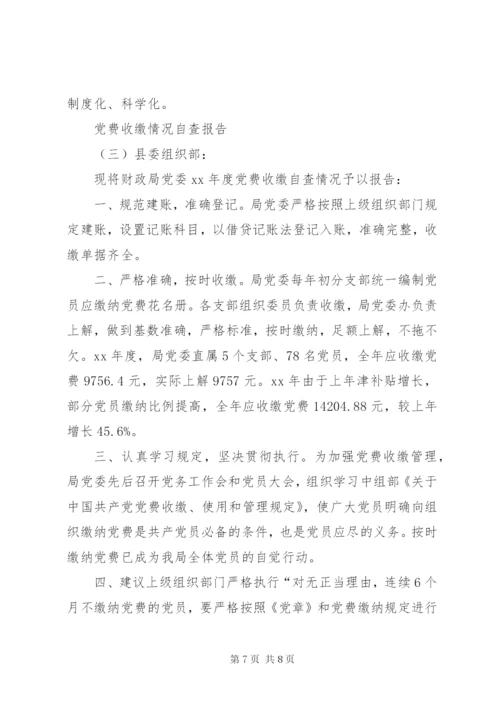 制度化、科学化。

党费收缴情况自查报告

（三）县委组织部：

现将财政局党委 xx 年度党费收缴自查情况予以报告：

一、规范建账，准确登记。局党委严格按照上级组织部门规定建账，设置记账科目，以借贷记账法登记入账，准确完整，收缴单据齐全。

二、严格准确，按时收缴。局党委每年初分支部统一编制党员应缴纳党费花名册。各支部组织委员负责收缴，局党委办负责上解，做到基数准确，严格标准，按时缴纳，足额上解，不拖不欠。xx 年度，局党委直属 5 个支部、78 名党员，全年应收缴党费 9756.4 元，实际上解 9757 元。xx 年由于上年津补贴增长，部分党员缴纳比例提高，全年应收缴党费 14204.88 元，较上年增长 45.6%。

三、认真学习规定，坚决贯彻执行。为加强党费收缴管理，局党委先后召开党务工作会和党员大会，组织学习中组部《关于中国共产党党费收缴、使用和管理规定》，使广大党员明确向组织缴纳党费是共产党员必备的条件，也是党员应尽的义务。按时缴纳党费已成为我局全体党员的自觉行动。

四、建议上级组织部门严格执行“对无正当理由，连续 6 个月不缴纳党费的党员，要严格按照《党章》和党费缴纳规定进行

第 7 页 共 8 页